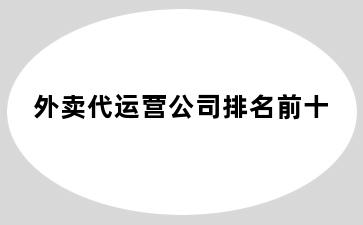 外卖代运营公司排名前十